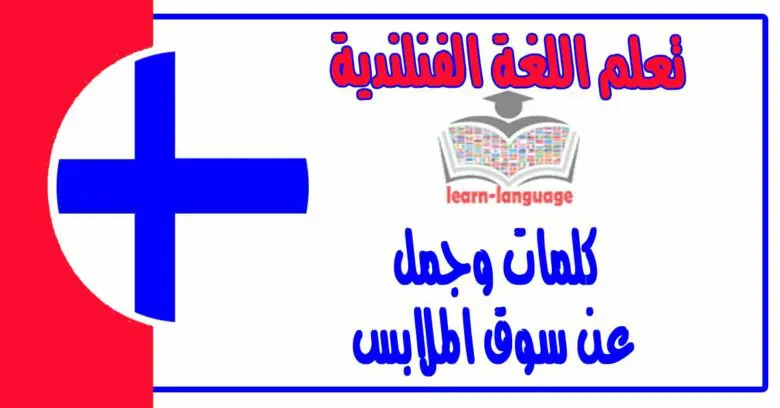 تعلم اللغة الفنلندية

learn-language

كلمات وجمل
عن سوق الملابس